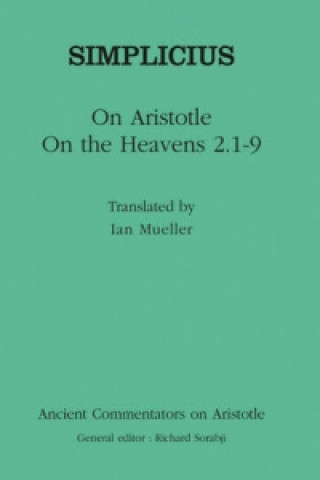 SIMPLICIUS

On Aristotle
On the Heavens 2.1-9

Translated by
Ian Mueller

Ancient Commentators on Aristotle

General editor : Richard Sorabji